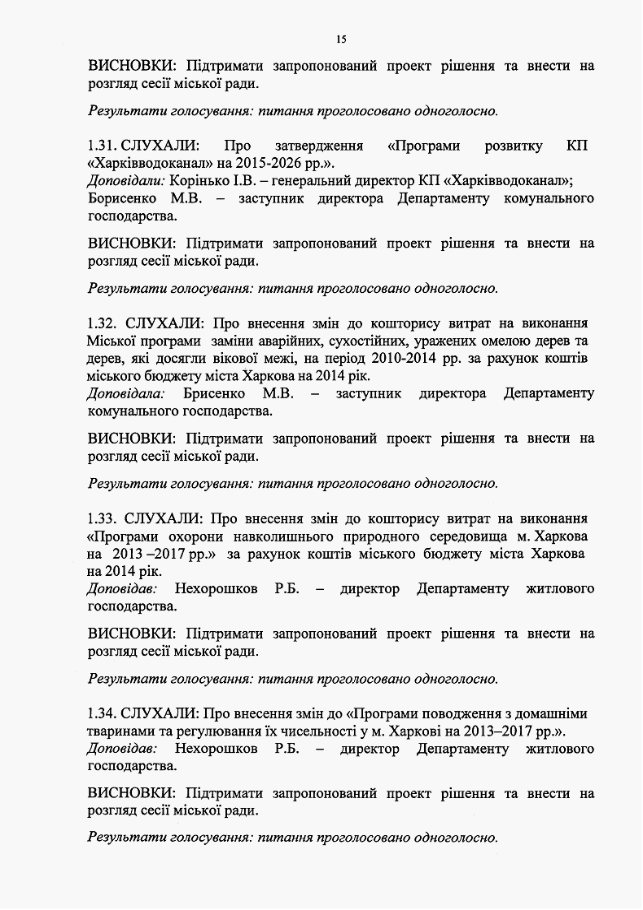 15

ВИСНОВКИ: Підтримати запропонований проект рішення та внести на розгляд сесії міської ради.

Результати голосування: питання проголосовано одноголосно.

1.31. СЛУХАЛИ: Про затвердження «Програми розвитку КП «Харківводоканал» на 2015-2026 рр.».
Доповідали: Корінько І.В. – генеральний директор КП «Харківводоканал»; Борисенко М.В. – заступник директора Департаменту комунального господарства.

ВИСНОВКИ: Підтримати запропонований проект рішення та внести на розгляд сесії міської ради.

Результати голосування: питання проголосовано одноголосно.

1.32. СЛУХАЛИ: Про внесення змін до кошторису витрат на виконання Міської програми заміни аварійних, сухостійних, уражених омелою дерев та дерев, які досягли вікової межі, на період 2010-2014 рр. за рахунок коштів міського бюджету міста Харкова на 2014 рік.
Доповідала: Брисенко М.В. – заступник директора Департаменту комунального господарства.

ВИСНОВКИ: Підтримати запропонований проект рішення та внести на розгляд сесії міської ради.

Результати голосування: питання проголосовано одноголосно.

1.33. СЛУХАЛИ: Про внесення змін до кошторису витрат на виконання «Програми охорони навколишнього природного середовища м. Харкова на 2013 –2017 рр.» за рахунок коштів міського бюджету міста Харкова на 2014 рік.
Доповідав: Нехорошков Р.Б. – директор Департаменту житлового господарства.

ВИСНОВКИ: Підтримати запропонований проект рішення та внести на розгляд сесії міської ради.

Результати голосування: питання проголосовано одноголосно.

1.34. СЛУХАЛИ: Про внесення змін до «Програми поводження з домашніми тваринами та регулювання їх чисельності у м. Харкові на 2013–2017 рр.».
Доповідав: Нехорошков Р.Б. – директор Департаменту житлового господарства.

ВИСНОВКИ: Підтримати запропонований проект рішення та внести на розгляд сесії міської ради.

Результати голосування: питання проголосовано одноголосно.